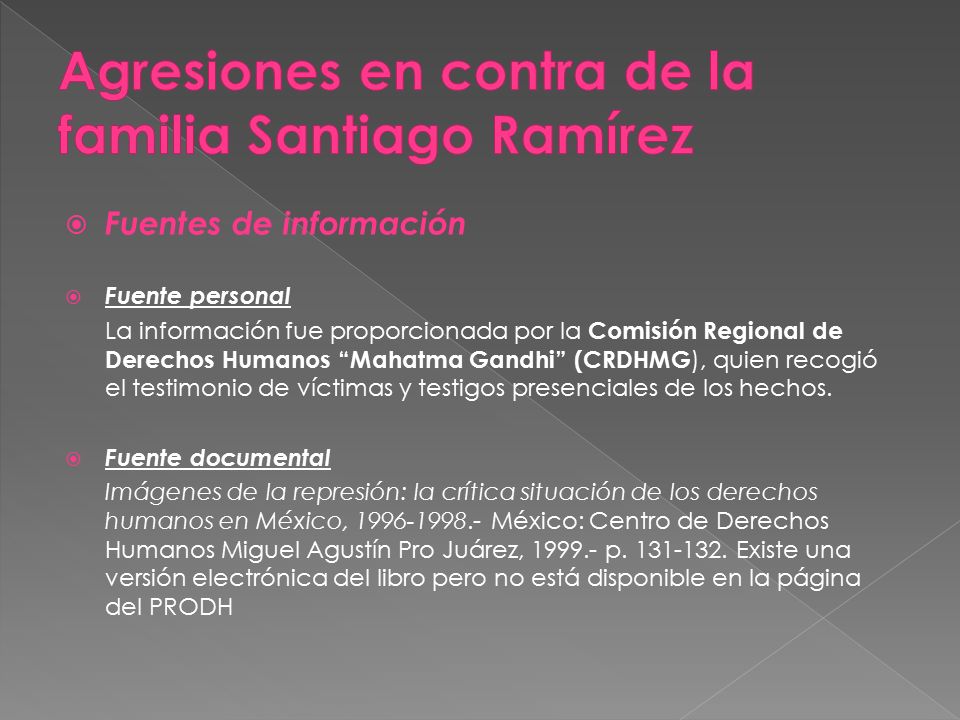 Agresiones en contra de la familia Santiago Ramírez

Fuentes de información

Fuente personal

La información fue proporcionada por la Comisión Regional de Derechos Humanos “Mahatma Gandhi” (CRDHMG), quien recogió el testimonio de víctimas y testigos presenciales de los hechos.

Fuente documental

Imágenes de la represión: la crítica situación de los derechos humanos en México, 1996-1998.- México: Centro de Derechos Humanos Miguel Agustín Pro Juárez, 1999.- p. 131-132. Existe una versión electrónica del libro pero no está disponible en la página del PRODH